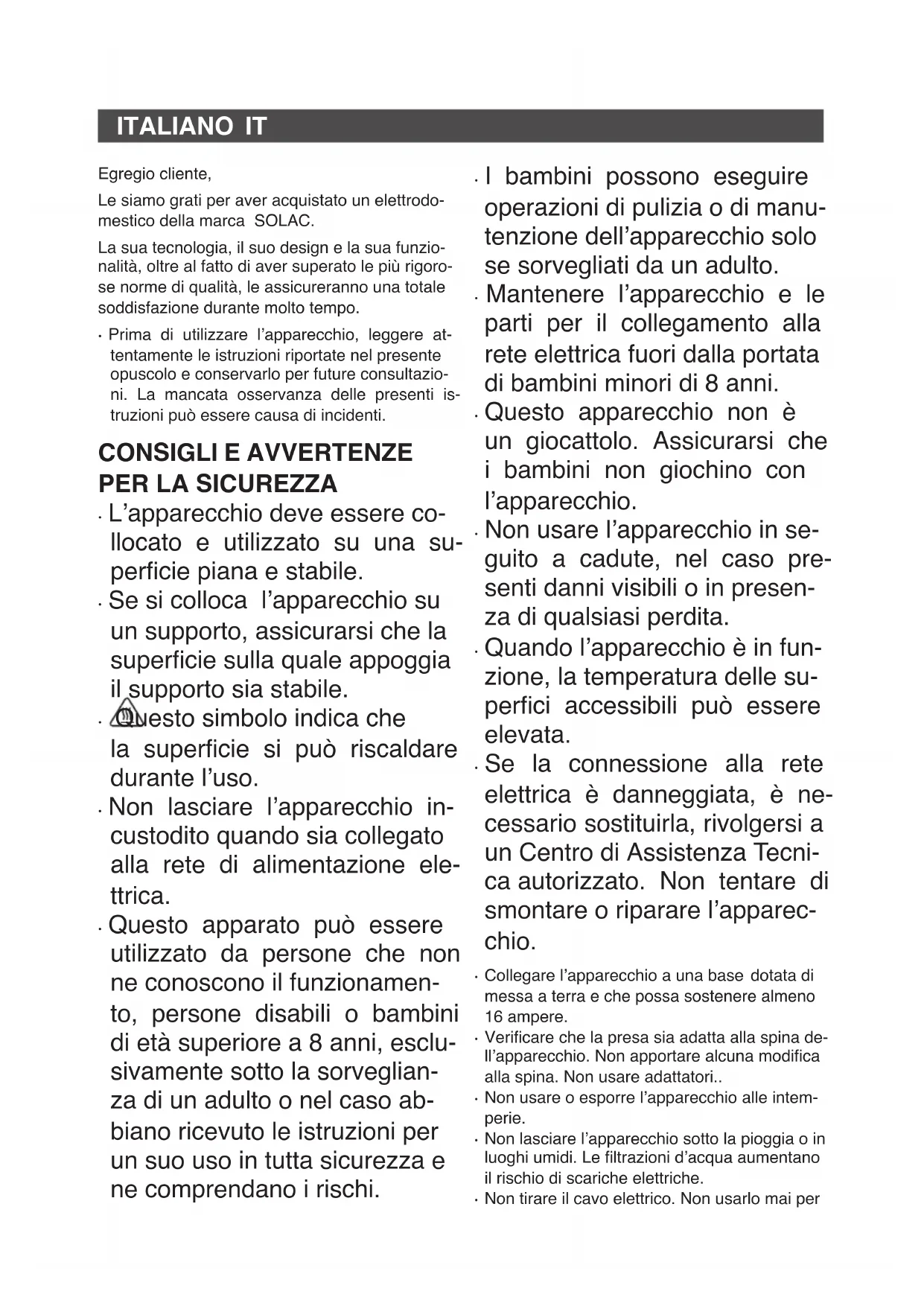 ITALIANO IT

Egregio cliente,

Le siamo grati per aver acquistato un elettrodomestico della marca SOLAC.

La sua tecnologia, il suo design e la sua funzionalità, oltre al fatto di aver superato le più rigorose norme di qualità, le assicureranno una totale soddisfazione durante molto tempo.

· Prima di utilizzare l'apparecchio, leggere attentamente le istruzioni riportate nel presente opuscolo e conservarlo per future consultazioni. La mancata osservanza delle presenti istruzioni può essere causa di incidenti.

CONSIGLI E AVVERTENZE PER LA SICUREZZA

· L'apparecchio deve essere collocato e utilizzato su una superficie piana e stabile.

· Se si colloca l'apparecchio su un supporto, assicurarsi che la superficie sulla quale appoggia il supporto sia stabile.

· Questo simbolo indica che la superficie si può riscaldare durante l'uso.

· Non lasciare l'apparecchio incustodito quando sia collegato alla rete di alimentazione elettrica.

· Questo apparato può essere utilizzato da persone che non ne conoscono il funzionamento, persone disabili o bambini di età superiore a 8 anni, esclusivamente sotto la sorveglianza di un adulto o nel caso abbiano ricevuto le istruzioni per un suo uso in tutta sicurezza e ne comprendano i rischi.

· I bambini possono eseguire operazioni di pulizia o di manutenzione dell'apparecchio solo se sorvegliati da un adulto.

· Mantenere l'apparecchio e le parti per il collegamento alla rete elettrica fuori dalla portata di bambini minori di 8 anni.

· Questo apparecchio non è un giocattolo. Assicurarsi che i bambini non giochino con l'apparecchio.

· Non usare l'apparecchio in seguito a cadute, nel caso presenti danni visibili o in presenza di qualsiasi perdita.

· Quando l'apparecchio è in funzione, la temperatura delle superfici accessibili può essere elevata.

· Se la connessione alla rete elettrica è danneggiata, è necessario sostituirla, rivolgersi a un Centro di Assistenza Tecnica autorizzato. Non tentare di smontare o riparare l'apparecchio.

· Collegare l'apparecchio a una base dotata di messa a terra e che possa sostenere almeno 16 ampere.

· Verificare che la presa sia adatta alla spina dell'apparecchio. Non apportare alcuna modifica alla spina. Non usare adattatori..

· Non usare o esporre l'apparecchio alle intemperie.

· Non lasciare l'apparecchio sotto la pioggia o in luoghi umidi. Le filtrazioni d'acqua aumentano il rischio di scariche elettriche.

· Non tirare il cavo elettrico. Non usarlo mai per